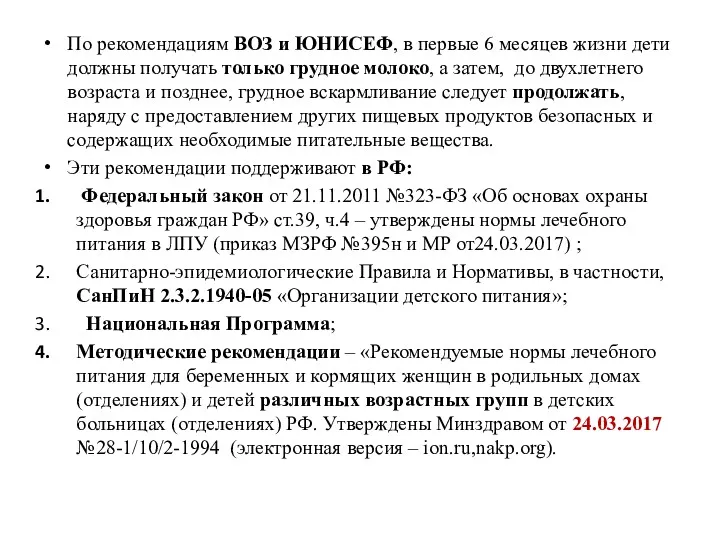 • По рекомендациям ВОЗ и ЮНИСЕФ, в первые 6 месяцев жизни дети должны получать только грудное молоко, а затем, до двухлетнего возраста и позднее, грудное вскармливание следует продолжать, наряду с предоставлением других пищевых продуктов безопасных и содержащих необходимые питательные вещества.

• Эти рекомендации поддерживают в РФ:

1. Федеральный закон от 21.11.2011 №323-ФЗ «Об основах охраны здоровья граждан РФ» ст.39, ч.4 – утверждены нормы лечебного питания в ЛПУ (приказ МЗРФ №395н и МР от24.03.2017) ;

2. Санитарно-эпидемиологические Правила и Нормативы, в частности, СанПиН 2.3.2.1940-05 «Организации детского питания»;

3. Национальная Программа;

4. Методические рекомендации – «Рекомендуемые нормы лечебного питания для беременных и кормящих женщин в родильных домах (отделениях) и детей различных возрастных групп в детских больницах (отделениях) РФ. Утверждены Минздравом от 24.03.2017 №28-1/10/2-1994 (электронная версия – ion.ru,nakp.org).